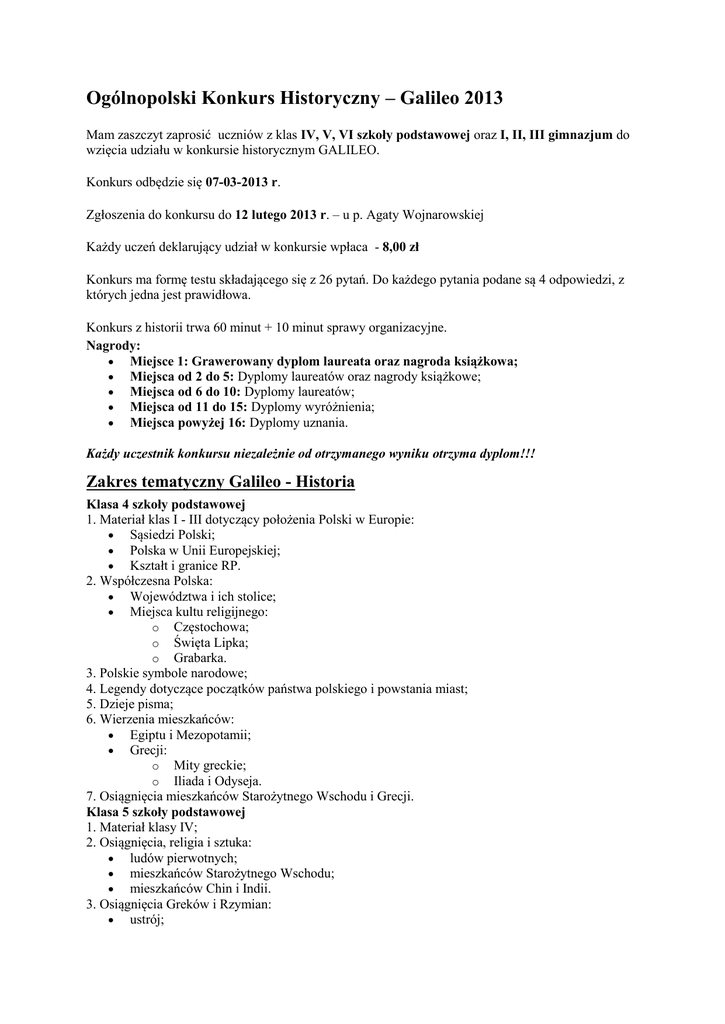 Ogólnopolski Konkurs Historyczny – Galileo 2013

Mam zaszczyt zaprosić uczniów z klas IV, V, VI szkoły podstawowej oraz I, II, III gimnazjum do wzięcia udziału w konkursie historycznym GALILEO.

Konkurs odbędzie się 07-03-2013 r.

Zgłoszenia do konkursu do 12 lutego 2013 r. – u p. Agaty Wojnarowskiej

Każdy uczeń deklarujący udział w konkursie wpłaca - 8,00 zł

Konkurs ma formę testu składającego się z 26 pytań. Do każdego pytania podane są 4 odpowiedzi, z których jedna jest prawidłowa.

Konkurs z historii trwa 60 minut + 10 minut sprawy organizacyjne.
Nagrody:
- Miejsce 1: Grawerowany dyplom laureata oraz nagroda książkowa;
- Miejsca od 2 do 5: Dyplomy laureatów oraz nagrody książkowe;
- Miejsca od 6 do 10: Dyplomy laureatów;
- Miejsca od 11 do 15: Dyplomy wyróżnienia;
- Miejsca powyżej 16: Dyplomy uznania.

Każdy uczestnik konkursu niezależnie od otrzymanego wyniku otrzyma dyplom!!!

Zakres tematyczny Galileo - Historia
Klasa 4 szkoły podstawowej
1. Materiał klas I - III dotyczący położenia Polski w Europie:
- Sąsiedzi Polski;
- Polska w Unii Europejskiej;
- Kształt i granice RP.
2. Współczesna Polska:
- Województwa i ich stolice;
- Miejsca kultu religijnego:
  o Częstochowa;
  o Święta Lipka;
  o Grabarka.
3. Polskie symbole narodowe;
4. Legendy dotyczące początków państwa polskiego i powstania miast;
5. Dzieje pisma;
6. Wierzenia mieszkańców:
- Egiptu i Mezopotamii;
- Grecji:
  o Mity greckie;
  o Iliada i Odyseja.
7. Osiągnięcia mieszkańców Starożytnego Wschodu i Grecji.
Klasa 5 szkoły podstawowej
1. Materiał klasy IV;
2. Osiągnięcia, religia i sztuka:
- ludów pierwotnych;
- mieszkańców Starożytnego Wschodu;
- mieszkańców Chin i Indii.
3. Osiągnięcia Greków i Rzymian:
- ustrój;